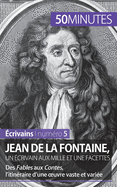 50MINUTES

Écrivains | numéro 5

JEAN DE LA FONTAINE,
UN ÉCRIVAIN AUX MILLE ET UNE FACETTES

Des Fables aux Contes, l'itinéraire d'une œuvre vaste et variée